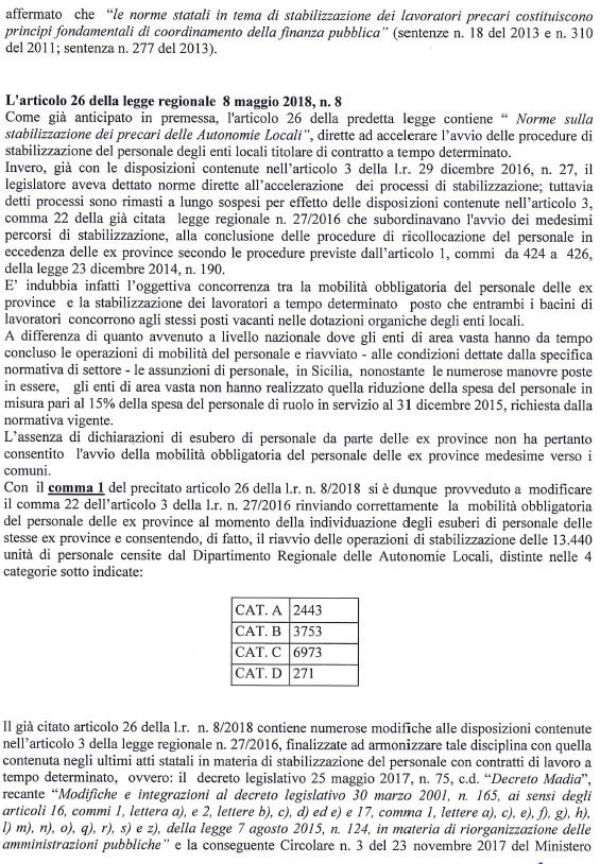 affermato che "le norme statali in tema di stabilizzazione dei lavoratori precari costituiscono principi fondamentali di coordinamento della finanza pubblica" (sentenze n. 18 del 2013 e n. 310 del 2011; sentenza n. 277 del 2013).

L'articolo 26 della legge regionale 8 maggio 2018, n. 8
Come già anticipato in premessa, l'articolo 26 della predetta legge contiene " Norme sulla stabilizzazione dei precari delle Autonomie Locali", dirette ad accelerare l'avvio delle procedure di stabilizzazione del personale degli enti locali titolare di contratto a tempo determinato.
Invero, già con le disposizioni contenute nell'articolo 3 della l.r. 29 dicembre 2016, n. 27, il legislatore aveva dettato norme dirette all'accelerazione dei processi di stabilizzazione; tuttavia detti processi sono rimasti a lungo sospesi per effetto delle disposizioni contenute nell'articolo 3, comma 22 della già citata legge regionale n. 27/2016 che subordinavano l'avvio dei medesimi percorsi di stabilizzazione, alla conclusione delle procedure di ricollocazione del personale in eccedenza delle ex province secondo le procedure previste dall'articolo 1, commi da 424 a 426, della legge 23 dicembre 2014, n. 190.
E' indubbia infatti l'oggettiva concorrenza tra la mobilità obbligatoria del personale delle ex province e la stabilizzazione dei lavoratori a tempo determinato posto che entrambi i bacini di lavoratori concorrono agli stessi posti vacanti nelle dotazioni organiche degli enti locali.
A differenza di quanto avvenuto a livello nazionale dove gli enti di area vasta hanno da tempo concluso le operazioni di mobilità del personale e riavviato - alle condizioni dettate dalla specifica normativa di settore - le assunzioni di personale, in Sicilia, nonostante le numerose manovre poste in essere, gli enti di area vasta non hanno realizzato quella riduzione della spesa del personale in misura pari al 15% della spesa del personale di ruolo in servizio al 31 dicembre 2015, richiesta dalla normativa vigente.
L'assenza di dichiarazioni di esubero di personale da parte delle ex province non ha pertanto consentito l'avvio della mobilità obbligatoria del personale delle ex province medesime verso i comuni.
Con il comma 1 del precitato articolo 26 della l.r. n. 8/2018 si è dunque provveduto a modificare il comma 22 dell'articolo 3 della l.r. n. 27/2016 rinviando correttamente la mobilità obbligatoria del personale delle ex province al momento della individuazione degli esuberi di personale delle stesse ex province e consentendo, di fatto, il riavvio delle operazioni di stabilizzazione delle 13.440 unità di personale censite dal Dipartimento Regionale delle Autonomie Locali, distinte nelle 4 categorie sotto indicate:

| CAT. A | 2443 |
|---|---|
| CAT. B | 3753 |
| CAT. C | 6973 |
| CAT. D | 271 |

Il già citato articolo 26 della l.r. n. 8/2018 contiene numerose modifiche alle disposizioni contenute nell'articolo 3 della legge regionale n. 27/2016, finalizzate ad armonizzare tale disciplina con quella contenuta negli ultimi atti statali in materia di stabilizzazione del personale con contratti di lavoro a tempo determinato, ovvero: il decreto legislativo 25 maggio 2017, n. 75, c.d. "Decreto Madia", recante "Modifiche e integrazioni al decreto legislativo 30 marzo 2001, n. 165, ai sensi degli articoli 16, commi 1, lettera a), e 2, lettere b), c), d) ed e) e 17, comma 1, lettere a), c), e), f), g), h), l) m), n), o), q), r), s) e z), della legge 7 agosto 2015, n. 124, in materia di riorganizzazione delle amministrazioni pubbliche" e la conseguente Circolare n. 3 del 23 novembre 2017 del Ministero